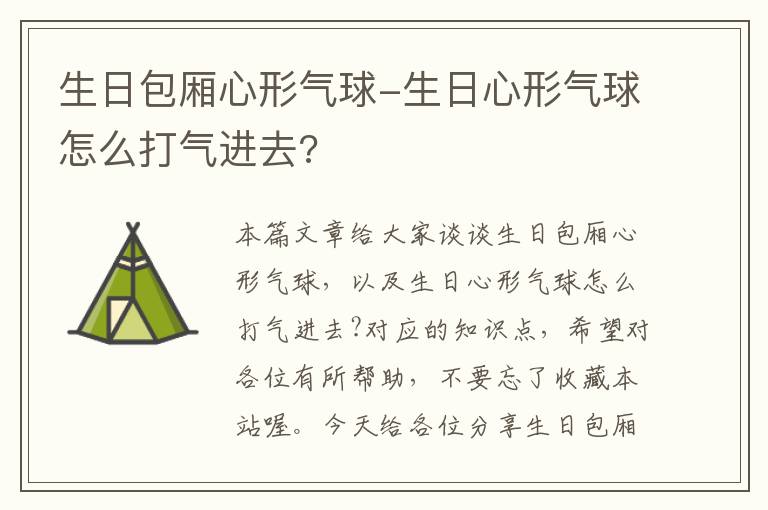 生日包厢心形气球-生日心形气球怎么打气进去?

本篇文章给大家谈谈生日包厢心形气球，以及生日心形气球怎么打气进去?对应的知识点，希望对各位有所帮助，不要忘了收藏本站喔。今天给各位分享生日包厢